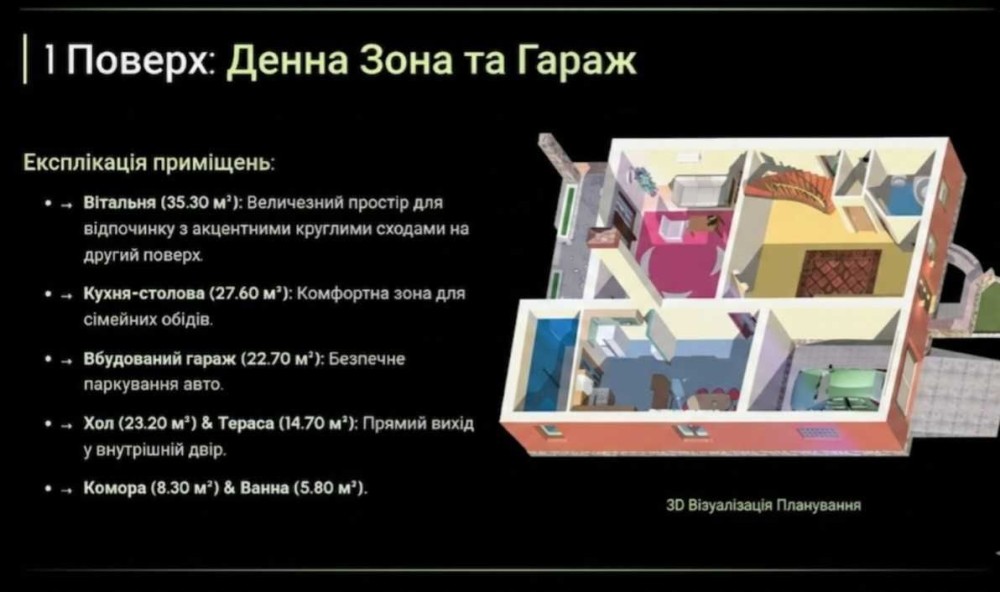 1 Поверх: Денна Зона та Гараж

Експлікація приміщень:

• → Вітальня (35.30 м²): Величезний простір для відпочинку з акцентними круглими сходами на другий поверх.

• → Кухня-столова (27.60 м²): Комфортна зона для сімейних обідів.

• → Вбудований гараж (22.70 м²): Безпечне паркування авто.

• → Хол (23.20 м²) & Тераса (14.70 м²): Прямий вихід у внутрішній двір.

• → Комора (8.30 м²) & Ванна (5.80 м²).

3D Візуалізація Планування